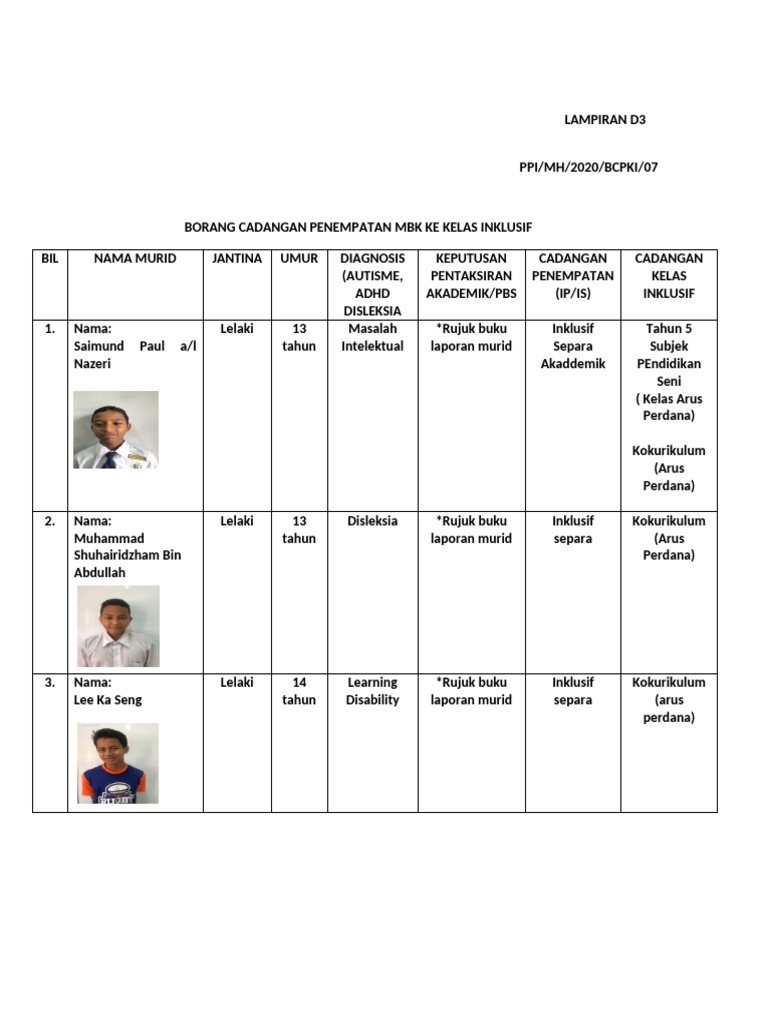 LAMPIRAN D3

PPI/MH/2020/BCPKI/07

BORANG CADANGAN PENEMPATAN MBK KE KELAS INKLUSIF

| BIL | NAMA MURID | JANTINA | UMUR | DIAGNOSIS (AUTISME, ADHD DISLEKSIA | KEPUTUSAN PENTAKSIRAN AKADEMIK/PBS | CADANGAN PENEMPATAN (IP/IS) | CADANGAN KELAS INKLUSIF |
|---|---|---|---|---|---|---|---|
| 1. | Nama: Saimund Paul a/l Nazeri | Lelaki | 13 tahun | Masalah Intelektual | *Rujuk buku laporan murid | Inklusif Separa Akaddemik | Tahun 5 Subjek PEndidikan Seni ( Kelas Arus Perdana) Kokurikulum (Arus Perdana) |
| 2. | Nama: Muhammad Shuhairidzham Bin Abdullah | Lelaki | 13 tahun | Disleksia | *Rujuk buku laporan murid | Inklusif separa | Kokurikulum (Arus Perdana) |
| 3. | Nama: Lee Ka Seng | Lelaki | 14 tahun | Learning Disability | *Rujuk buku laporan murid | Inklusif separa | Kokurikulum (arus perdana) |